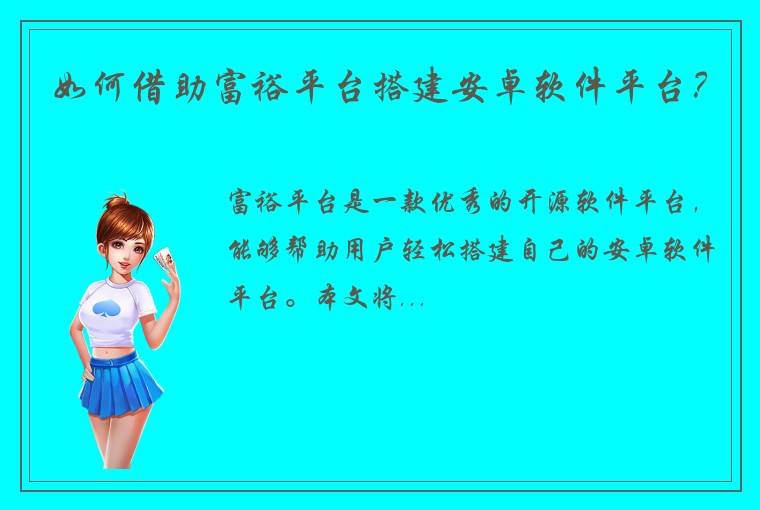 如何借助富裕平台搭建安卓软件平台？

富裕平台是一款优秀的开源软件平台，能够帮助用户轻松搭建自己的安卓软件平台。本文将...